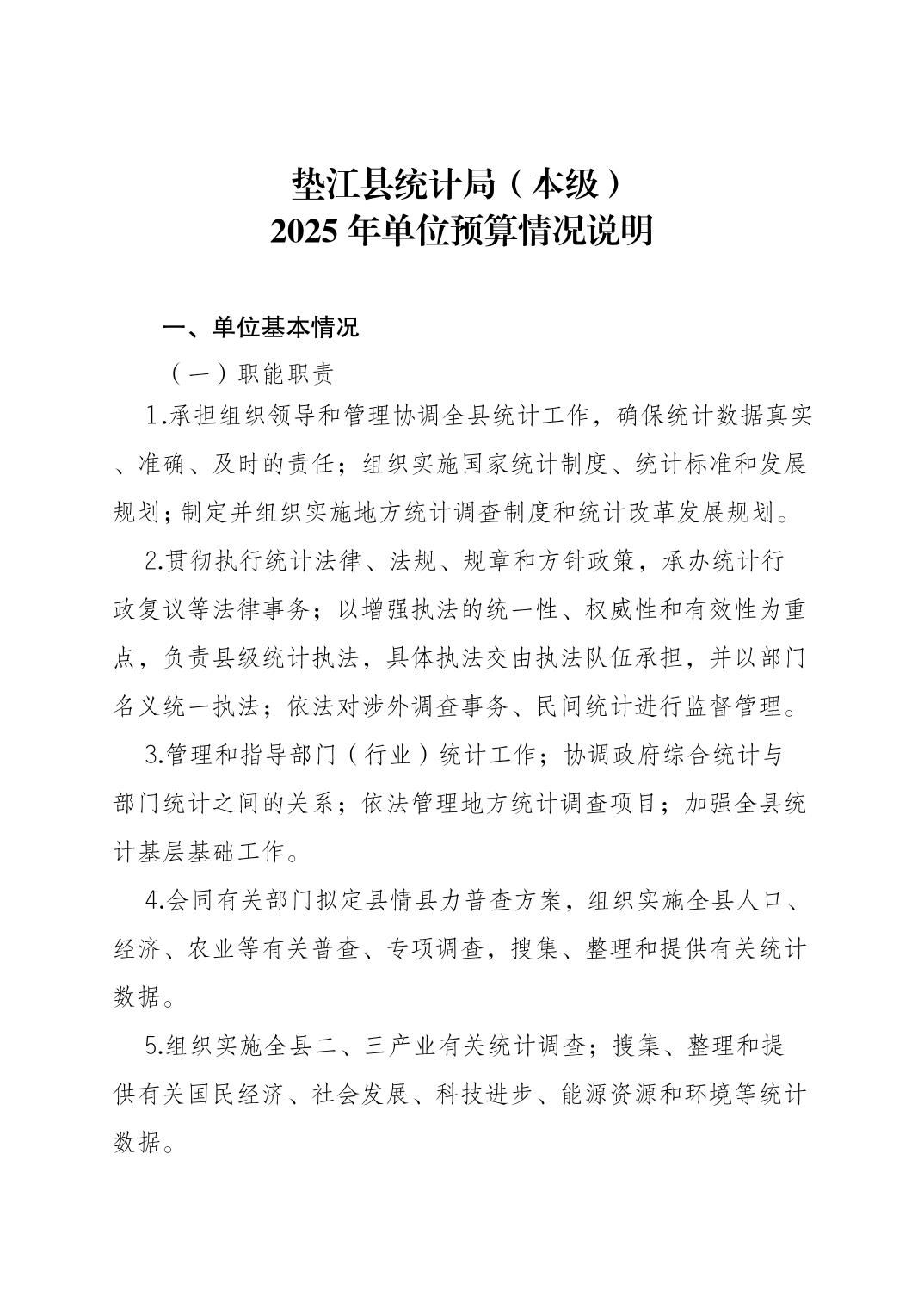 垫江县统计局（本级）
2025 年单位预算情况说明

一、单位基本情况

（一）职能职责

1.承担组织领导和管理协调全县统计工作，确保统计数据真实、准确、及时的责任；组织实施国家统计制度、统计标准和发展规划；制定并组织实施地方统计调查制度和统计改革发展规划。

2.贯彻执行统计法律、法规、规章和方针政策，承办统计行政复议等法律事务；以增强执法的统一性、权威性和有效性为重点，负责县级统计执法，具体执法交由执法队伍承担，并以部门名义统一执法；依法对涉外调查事务、民间统计进行监督管理。

3.管理和指导部门（行业）统计工作；协调政府综合统计与部门统计之间的关系；依法管理地方统计调查项目；加强全县统计基层基础工作。

4.会同有关部门拟定县情县力普查方案，组织实施全县人口、经济、农业等有关普查、专项调查，搜集、整理和提供有关统计数据。

5.组织实施全县二、三产业有关统计调查；搜集、整理和提供有关国民经济、社会发展、科技进步、能源资源和环境等统计数据。